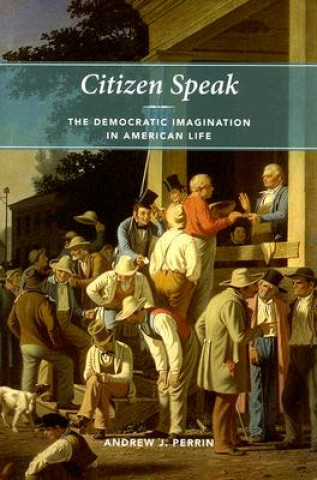 Citizen Speak

THE DEMOCRATIC IMAGINATION IN AMERICAN LIFE

ANDREW J. PERRIN